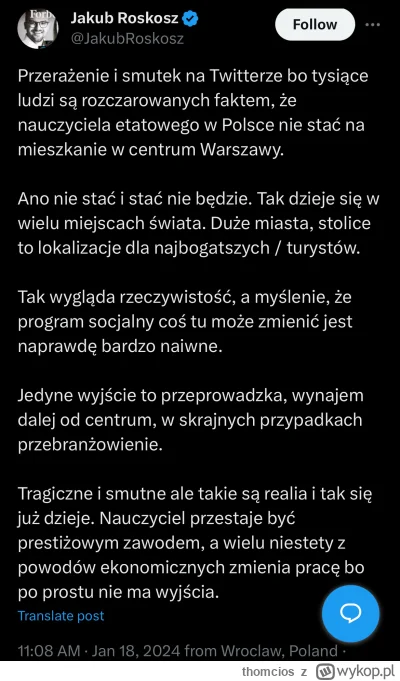 Forb

Jakub Roskosz
@JakubRoskosz

Follow

Przerażenie i smutek na Twitterze bo tysiące ludzi są rozczarowanych faktem, że nauczyciela etatowego w Polsce nie stać na mieszkanie w centrum Warszawy.

Ano nie stać i stać nie będzie. Tak dzieje się w wielu miejscach świata. Duże miasta, stolice to lokalizacje dla najbogatszych / turystów.

Tak wygląda rzeczywistość, a myślenie, że program socjalny coś tu może zmienić jest naprawdę bardzo naiwne.

Jedyne wyjście to przeprowadzka, wynajem dalej od centrum, w skrajnych przypadkach przebranżowienie.

Tragiczne i smutne ale takie są realia i tak się już dzieje. Nauczyciel przestaje być prestiżowym zawodem, a wielu niestety z powodów ekonomicznych zmienia pracę bo po prostu nie ma wyjścia.

Translate post

11:08 AM · Jan 18, 2024 from Wroclaw, Poland ·

thomcios z wykop.pl